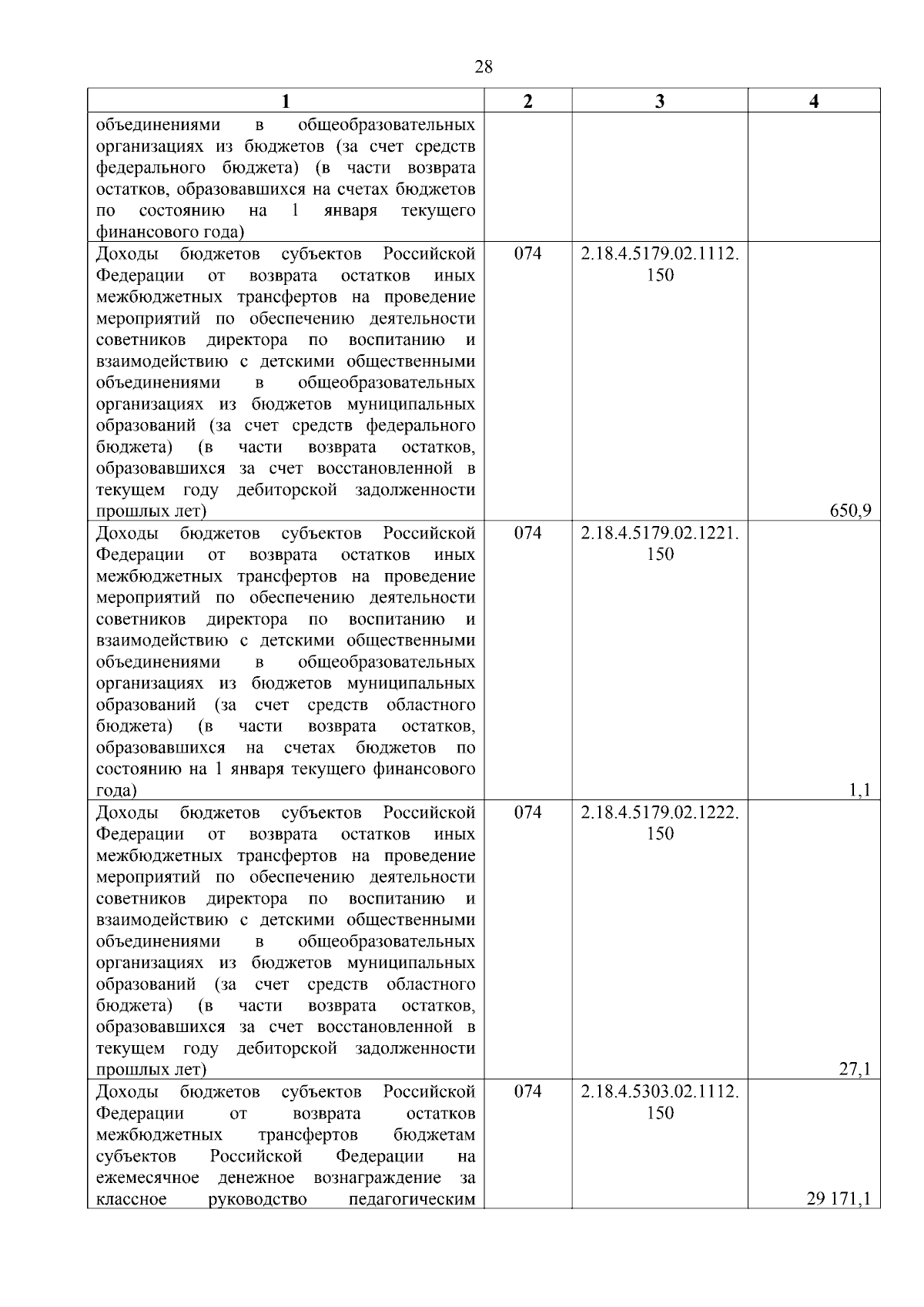 28

| 1 | 2 | 3 | 4 |
|---|---|---|---|
| объединениями в общеобразовательных организациях из бюджетов (за счет средств федерального бюджета) (в части возврата остатков, образовавшихся на счетах бюджетов по состоянию на 1 января текущего финансового года) | | | |
| Доходы бюджетов субъектов Российской Федерации от возврата остатков иных межбюджетных трансфертов на проведение мероприятий по обеспечению деятельности советников директора по воспитанию и взаимодействию с детскими общественными объединениями в общеобразовательных организациях из бюджетов муниципальных образований (за счет средств федерального бюджета) (в части возврата остатков, образовавшихся за счет восстановленной в текущем году дебиторской задолженности прошлых лет) | 074 | 2.18.4.5179.02.1112.150 | 650,9 |
| Доходы бюджетов субъектов Российской Федерации от возврата остатков иных межбюджетных трансфертов на проведение мероприятий по обеспечению деятельности советников директора по воспитанию и взаимодействию с детскими общественными объединениями в общеобразовательных организациях из бюджетов муниципальных образований (за счет средств областного бюджета) (в части возврата остатков, образовавшихся на счетах бюджетов по состоянию на 1 января текущего финансового года) | 074 | 2.18.4.5179.02.1221.150 | 1,1 |
| Доходы бюджетов субъектов Российской Федерации от возврата остатков иных межбюджетных трансфертов на проведение мероприятий по обеспечению деятельности советников директора по воспитанию и взаимодействию с детскими общественными объединениями в общеобразовательных организациях из бюджетов муниципальных образований (за счет средств областного бюджета) (в части возврата остатков, образовавшихся за счет восстановленной в текущем году дебиторской задолженности прошлых лет) | 074 | 2.18.4.5179.02.1222.150 | 27,1 |
| Доходы бюджетов субъектов Российской Федерации от возврата остатков межбюджетных трансфертов бюджетам субъектов Российской Федерации на ежемесячное денежное вознаграждение за классное руководство педагогическим | 074 | 2.18.4.5303.02.1112.150 | 29 171,1 |